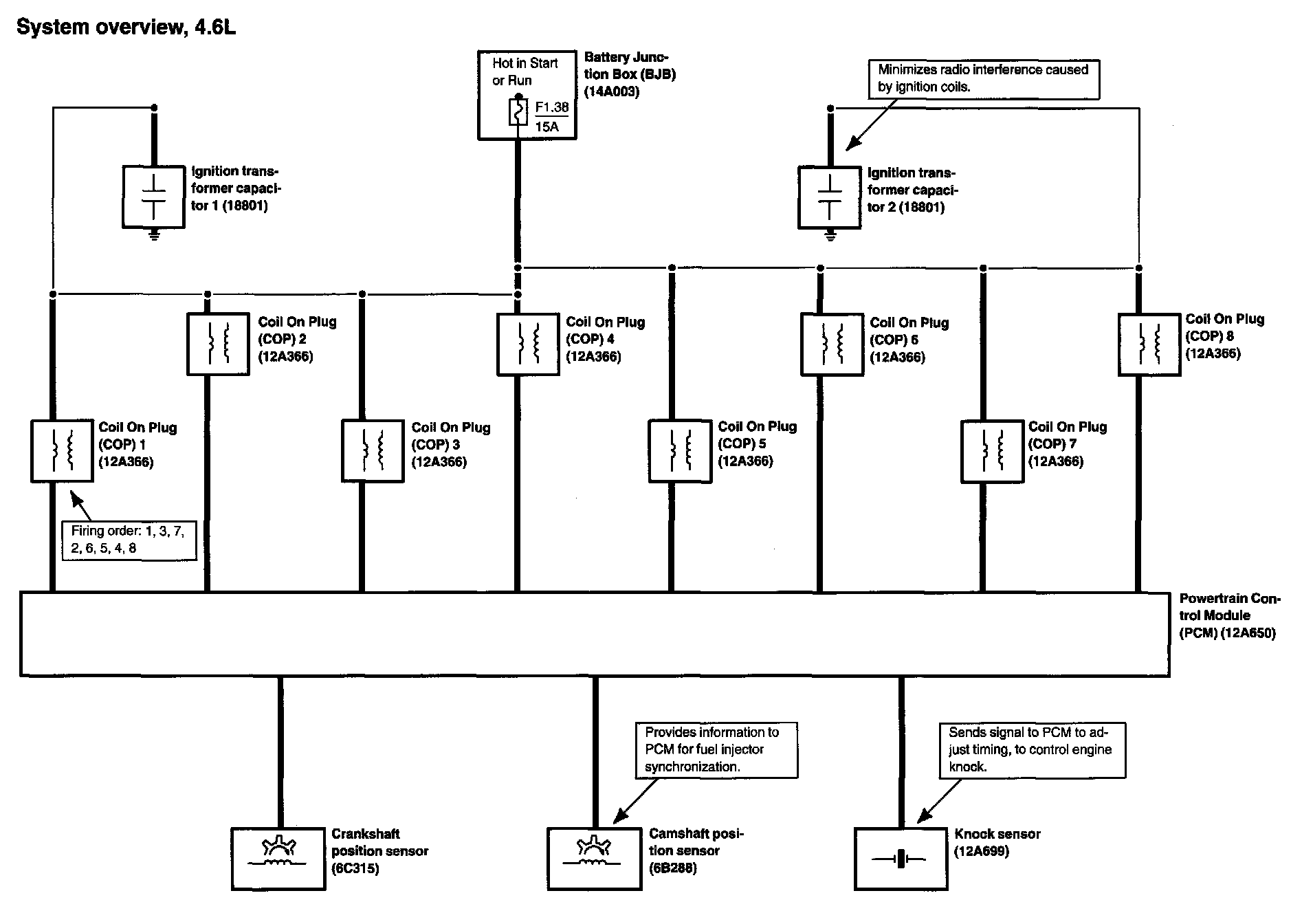 System overview, 4.6L

Hot in Start or Run

F1.38
15A

Battery Junction Box (BJB) (14A003)

Minimizes radio interference caused by ignition coils.

Ignition transformer capacitor 1 (18801)

Ignition transformer capacitor 2 (18801)

Coil On Plug (COP) 2 (12A366)

Coil On Plug (COP) 4 (12A366)

Coil On Plug (COP) 6 (12A366)

Coil On Plug (COP) 8 (12A366)

Coil On Plug (COP) 1 (12A366)

Coil On Plug (COP) 3 (12A366)

Coil On Plug (COP) 5 (12A366)

Coil On Plug (COP) 7 (12A366)

Firing order: 1, 3, 7, 2, 6, 5, 4, 8

Powertrain Control Module (PCM) (12A650)

Provides information to PCM for fuel injector synchronization.

Sends signal to PCM to adjust timing, to control engine knock.

Crankshaft position sensor (6C315)

Camshaft position sensor (6B288)

Knock sensor (12A699)